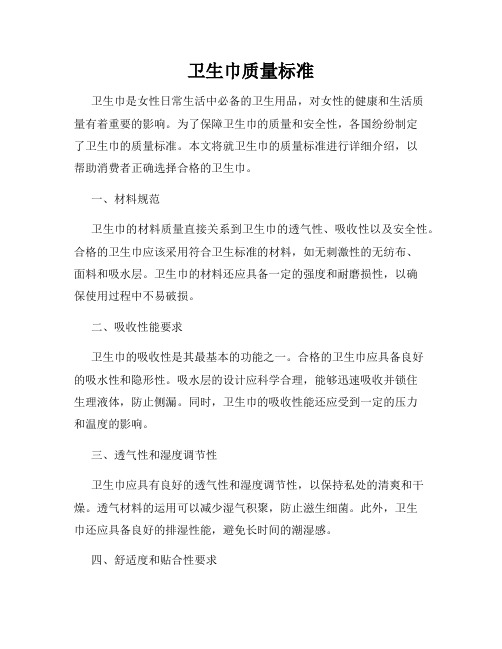 卫生巾质量标准

卫生巾是女性日常生活中必备的卫生用品，对女性的健康和生活质量有着重要的影响。为了保障卫生巾的质量和安全性，各国纷纷制定了卫生巾的质量标准。本文将就卫生巾的质量标准进行详细介绍，以帮助消费者正确选择合格的卫生巾。

一、材料规范

卫生巾的材料质量直接关系到卫生巾的透气性、吸收性以及安全性。合格的卫生巾应该采用符合卫生标准的材料，如无刺激性的无纺布、面料和吸水层。卫生巾的材料还应具备一定的强度和耐磨损性，以确保使用过程中不易破损。

二、吸收性能要求

卫生巾的吸收性是其最基本的功能之一。合格的卫生巾应具备良好的吸水性和隐形性。吸水层的设计应科学合理，能够迅速吸收并锁住生理液体，防止侧漏。同时，卫生巾的吸收性能还应受到一定的压力和温度的影响。

三、透气性和湿度调节性

卫生巾应具有良好的透气性和湿度调节性，以保持私处的清爽和干燥。透气材料的运用可以减少湿气积聚，防止滋生细菌。此外，卫生巾还应具备良好的排湿性能，避免长时间的潮湿感。

四、舒适度和贴合性要求